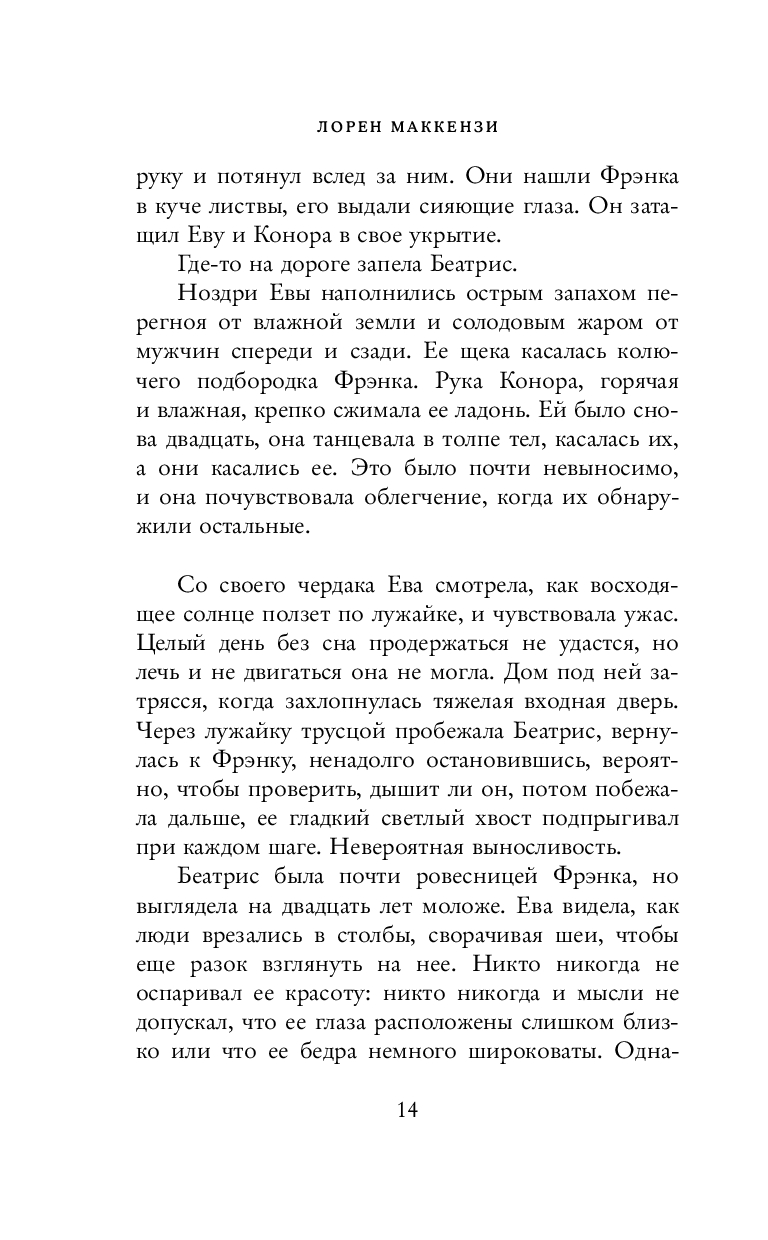 ЛОРЕН МАККЕНЗИ

руку и потянул вслед за ним. Они нашли Фрэнка в куче листвы, его выдали сияющие глаза. Он затащил Еву и Конора в свое укрытие.

Где-то на дороге запела Беатрис.

Ноздри Евы наполнились острым запахом перегноя от влажной земли и солодовым жаром от мужчин спереди и сзади. Ее щека касалась колючего подбородка Фрэнка. Рука Конора, горячая и влажная, крепко сжимала ее ладонь. Ей было снова двадцать, она танцевала в толпе тел, касалась их, а они касались ее. Это было почти невыносимо, и она почувствовала облегчение, когда их обнаружили остальные.

Со своего чердака Ева смотрела, как восходящее солнце ползет по лужайке, и чувствовала ужас. Целый день без сна продержаться не удастся, но лечь и не двигаться она не могла. Дом под ней затрясся, когда захлопнулась тяжелая входная дверь. Через лужайку трусцой пробежала Беатрис, вернулась к Фрэнку, ненадолго остановившись, вероятно, чтобы проверить, дышит ли он, потом побежала дальше, ее гладкий светлый хвост подпрыгивал при каждом шаге. Невероятная выносливость.

Беатрис была почти ровесницей Фрэнка, но выглядела на двадцать лет моложе. Ева видела, как люди врезались в столбы, сворачивая шеи, чтобы еще разок взглянуть на нее. Никто никогда не оспаривал ее красоту: никто никогда и мысли не допускал, что ее глаза расположены слишком близко или что ее бедра немного широковаты. Одна-

14